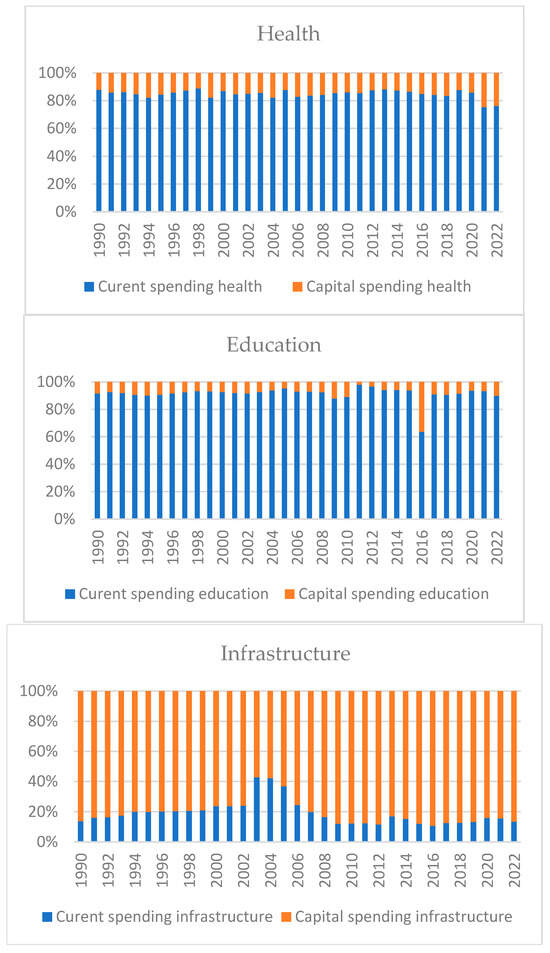 Health

100%
80%
60%
40%
20%
0%

1990 1992 1994 1996 1998 2000 2002 2004 2006 2008 2010 2012 2014 2016 2018 2020 2022

Curent spending health Capital spending health

Education

100%
80%
60%
40%
20%
0%

1990 1992 1994 1996 1998 2000 2002 2004 2006 2008 2010 2012 2014 2016 2018 2020 2022

Curent spending education Capital spending education

Infrastructure

100%
80%
60%
40%
20%
0%

1990 1992 1994 1996 1998 2000 2002 2004 2006 2008 2010 2012 2014 2016 2018 2020 2022

Curent spending infrastructure Capital spending infrastructure